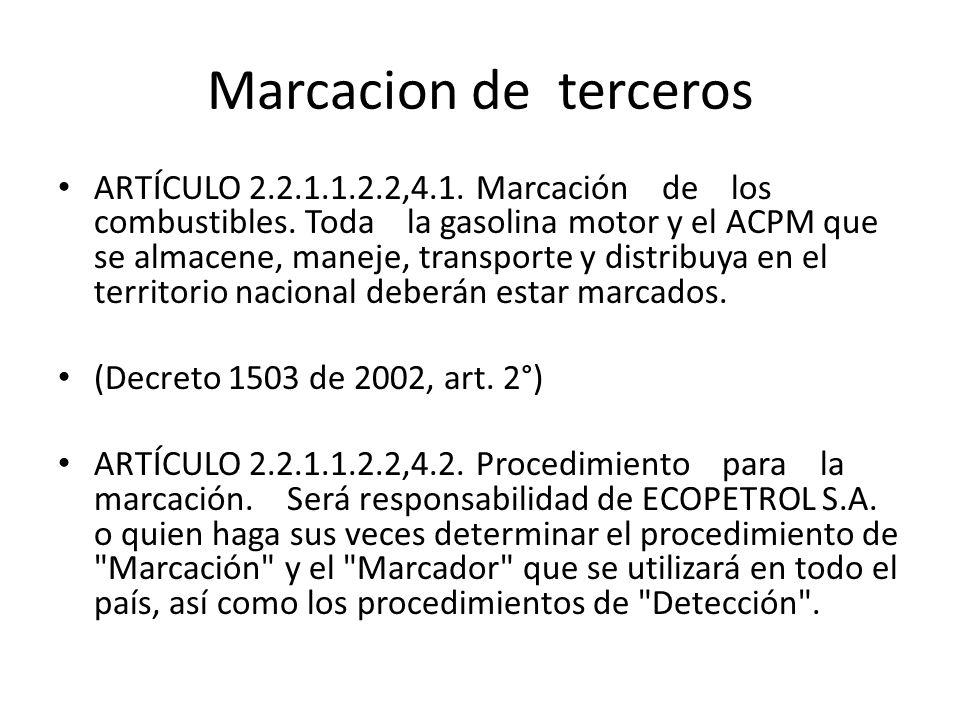 Marcacion de terceros

• ARTÍCULO 2.2.1.1.2.2,4.1. Marcación de los combustibles. Toda la gasolina motor y el ACPM que se almacene, maneje, transporte y distribuya en el territorio nacional deberán estar marcados.

• (Decreto 1503 de 2002, art. 2°)

• ARTÍCULO 2.2.1.1.2.2,4.2. Procedimiento para la marcación. Será responsabilidad de ECOPETROL S.A. o quien haga sus veces determinar el procedimiento de "Marcación" y el "Marcador" que se utilizará en todo el país, así como los procedimientos de "Detección".